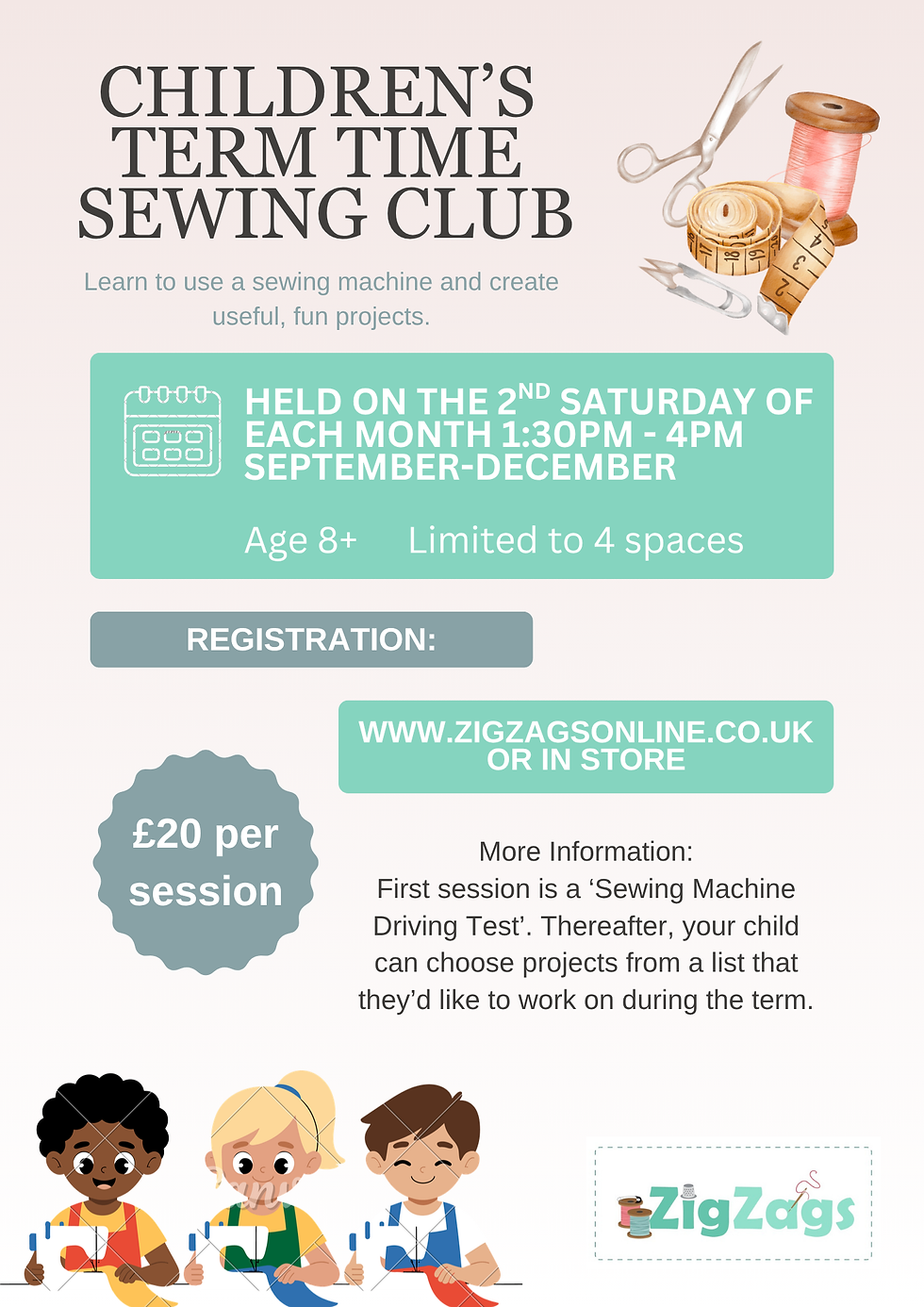 CHILDREN'S TERM TIME SEWING CLUB

Learn to use a sewing machine and create useful, fun projects.

HELD ON THE 2$^{ND}$ SATURDAY OF EACH MONTH 1:30PM - 4PM SEPTEMBER-DECEMBER

Age 8+ Limited to 4 spaces

REGISTRATION:

WWW.ZIGZAGSONLINE.CO.UK OR IN STORE

£20 per session

More Information:
First session is a 'Sewing Machine Driving Test'. Thereafter, your child can choose projects from a list that they'd like to work on during the term.

ZigZags